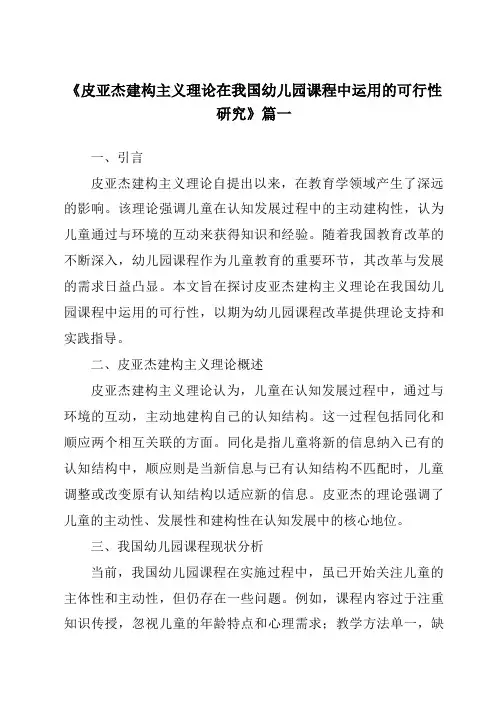 《皮亚杰建构主义理论在我国幼儿园课程中运用的可行性研究》篇一

一、引言

皮亚杰建构主义理论自提出以来，在教育学领域产生了深远的影响。该理论强调儿童在认知发展过程中的主动建构性，认为儿童通过与环境的互动来获得知识和经验。随着我国教育改革的不断深入，幼儿园课程作为儿童教育的重要环节，其改革与发展的需求日益凸显。本文旨在探讨皮亚杰建构主义理论在我国幼儿园课程中运用的可行性，以期为幼儿园课程改革提供理论支持和实践指导。

二、皮亚杰建构主义理论概述

皮亚杰建构主义理论认为，儿童在认知发展过程中，通过与环境的互动，主动地建构自己的认知结构。这一过程包括同化和顺应两个相互关联的方面。同化是指儿童将新的信息纳入已有的认知结构中，顺应则是当新信息与已有认知结构不匹配时，儿童调整或改变原有认知结构以适应新的信息。皮亚杰的理论强调了儿童的主动性、发展性和建构性在认知发展中的核心地位。

三、我国幼儿园课程现状分析

当前，我国幼儿园课程在实施过程中，虽已开始关注儿童的主体性和主动性，但仍存在一些问题。例如，课程内容过于注重知识传授，忽视儿童的年龄特点和心理需求；教学方法单一，缺